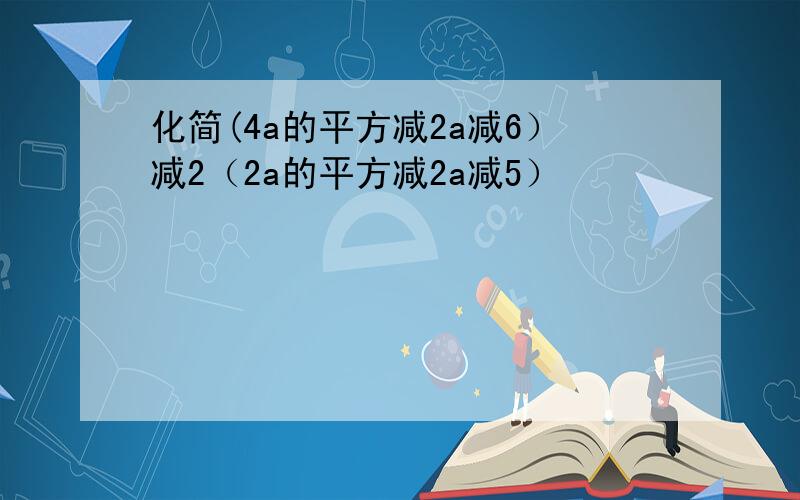 化简(4a的平方减2a减6）减2（2a的平方减2a减5）